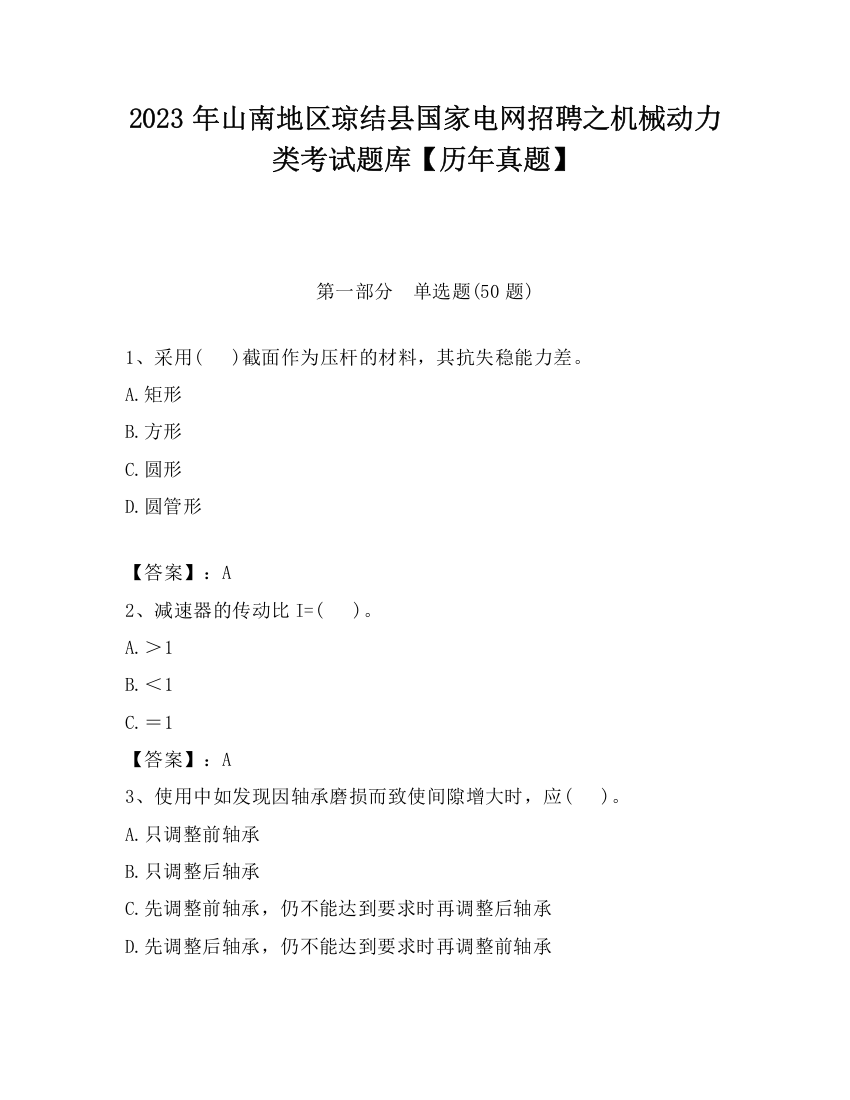 2023 年山南地区琼结县国家电网招聘之机械动力类考试题库【历年真题】

第一部分 单选题(50 题)

1、采用( )截面作为压杆的材料，其抗失稳能力差。

A.矩形

B.方形

C.圆形

D.圆管形

【答案】：A

2、减速器的传动比 I=( )。

A.＞1

B.＜1

C.＝1

【答案】：A

3、使用中如发现因轴承磨损而致使间隙增大时，应( )。

A.只调整前轴承

B.只调整后轴承

C.先调整前轴承，仍不能达到要求时再调整后轴承

D.先调整后轴承，仍不能达到要求时再调整前轴承